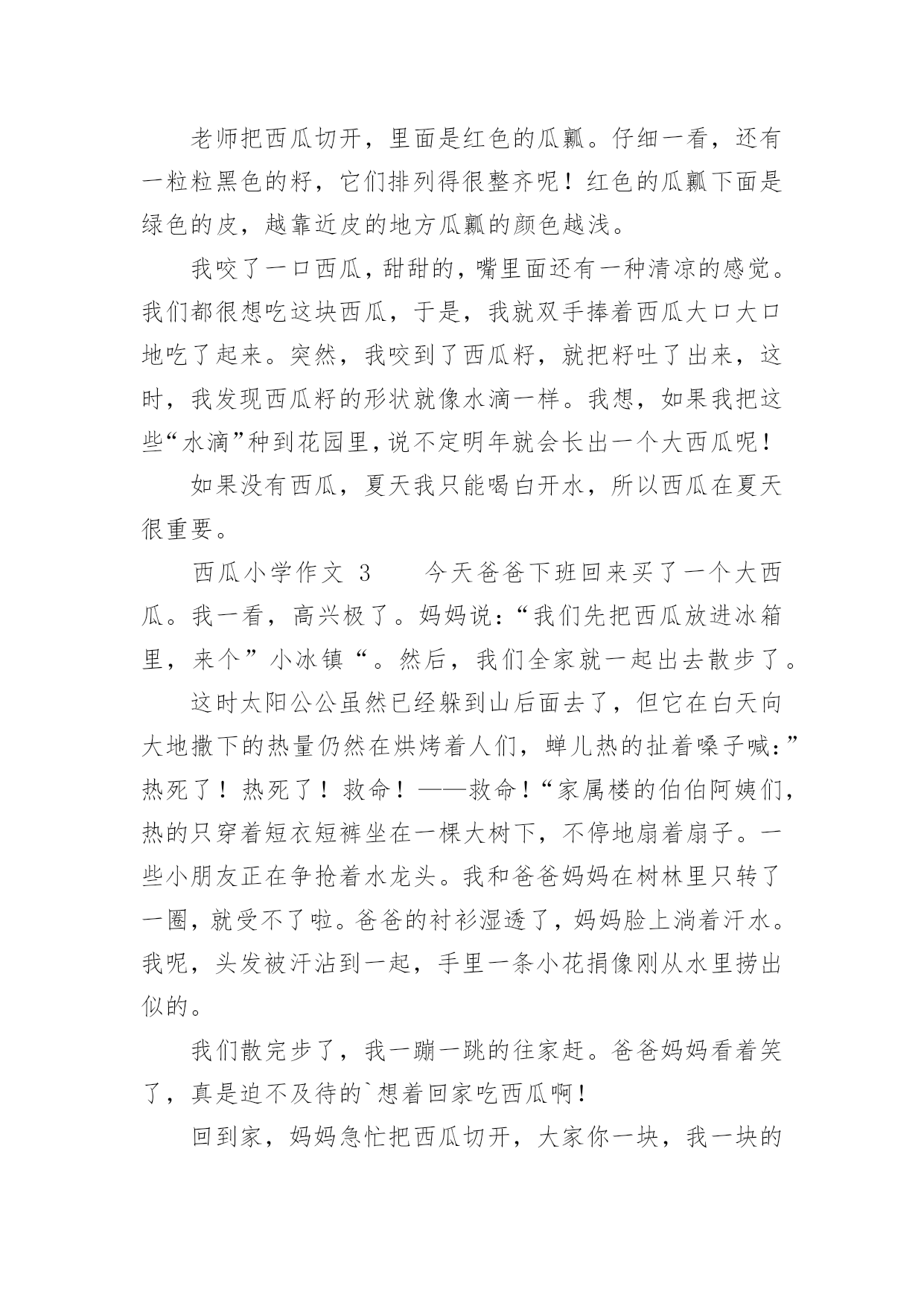 老师把西瓜切开，里面是红色的瓜瓤。仔细一看，还有一粒粒黑色的籽，它们排列得很整齐呢！红色的瓜瓤下面是绿色的皮，越靠近皮的地方瓜瓤的颜色越浅。

我咬了一口西瓜，甜甜的，嘴里面还有一种清凉的感觉。我们都很想吃这块西瓜，于是，我就双手捧着西瓜大口大口地吃了起来。突然，我咬到了西瓜籽，就把籽吐了出来，这时，我发现西瓜籽的形状就像水滴一样。我想，如果我把这些“水滴”种到花园里，说不定明年就会长出一个大西瓜呢！

如果没有西瓜，夏天我只能喝白开水，所以西瓜在夏天很重要。

西瓜小学作文 3　　今天爸爸下班回来买了一个大西瓜。我一看，高兴极了。妈妈说：“我们先把西瓜放进冰箱里，来个”小冰镇“。然后，我们全家就一起出去散步了。

这时太阳公公虽然已经躲到山后面去了，但它在白天向大地撒下的热量仍然在烘烤着人们，蝉儿热的扯着嗓子喊：”热死了！热死了！救命！——救命！“家属楼的伯伯阿姨们，热的只穿着短衣短裤坐在一棵大树下，不停地扇着扇子。一些小朋友正在争抢着水龙头。我和爸爸妈妈在树林里只转了一圈，就受不了啦。爸爸的衬衫湿透了，妈妈脸上淌着汗水。我呢，头发被汗沾到一起，手里一条小花捐像刚从水里捞出似的。

我们散完步了，我一蹦一跳的往家赶。爸爸妈妈看着笑了，真是迫不及待的`想着回家吃西瓜啊！

回到家，妈妈急忙把西瓜切开，大家你一块，我一块的